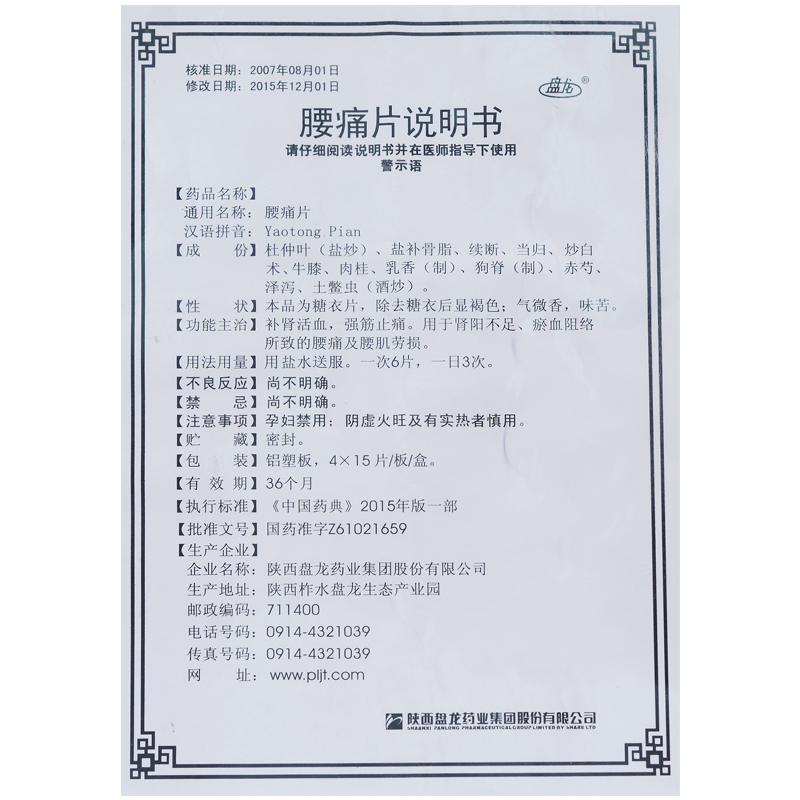 核准日期：2007年08月01日
修改日期：2015年12月01日

盘龙®

腰痛片说明书

请仔细阅读说明书并在医师指导下使用
警示语

【药品名称】
通用名称：腰痛片
汉语拼音：Yaotong Pian
【成　　份】杜仲叶（盐炒）、盐补骨脂、续断、当归、炒白术、牛膝、肉桂、乳香（制）、狗脊（制）、赤芍、泽泻、土鳖虫（酒炒）。
【性　　状】本品为糖衣片，除去糖衣后显褐色；气微香，味苦。
【功能主治】补肾活血，强筋止痛。用于肾阳不足、瘀血阻络所致的腰痛及腰肌劳损。
【用法用量】用盐水送服。一次6片，一日3次。
【不良反应】尚不明确。
【禁　　忌】尚不明确。
【注意事项】孕妇禁用；阴虚火旺及有实热者慎用。
【贮　　藏】密封。
【包　　装】铝塑板，4×15片/板/盒。
【有 效 期】36个月
【执行标准】《中国药典》2015年版一部
【批准文号】国药准字Z61021659
【生产企业】
企业名称：陕西盘龙药业集团股份有限公司
生产地址：陕西柞水盘龙生态产业园
邮政编码：711400
电话号码：0914-4321039
传真号码：0914-4321039
网　　址：www.pljt.com

陕西盘龙药业集团股份有限公司
SHAANXI PANLONG PHARMACEUTICAL GROUP LIMITED BY SHARE LTD